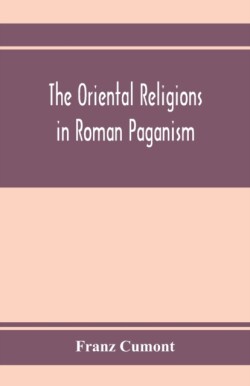 The Oriental Religions in Roman Paganism

Franz Cumont